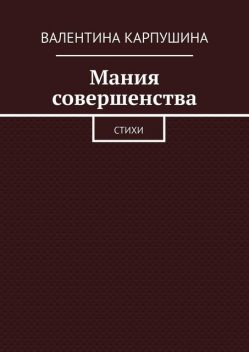 ВАЛЕНТИНА КАРПУШИНА

Мания совершенства

СТИХИ